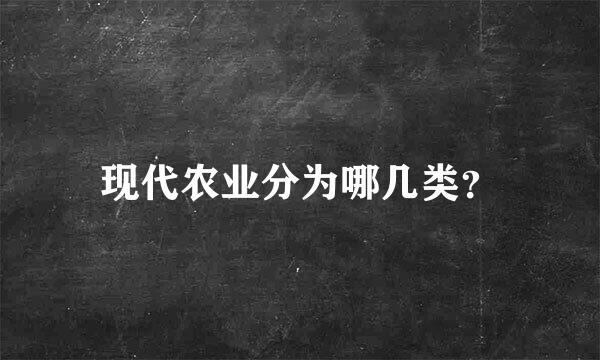 现代农业分为哪几类?